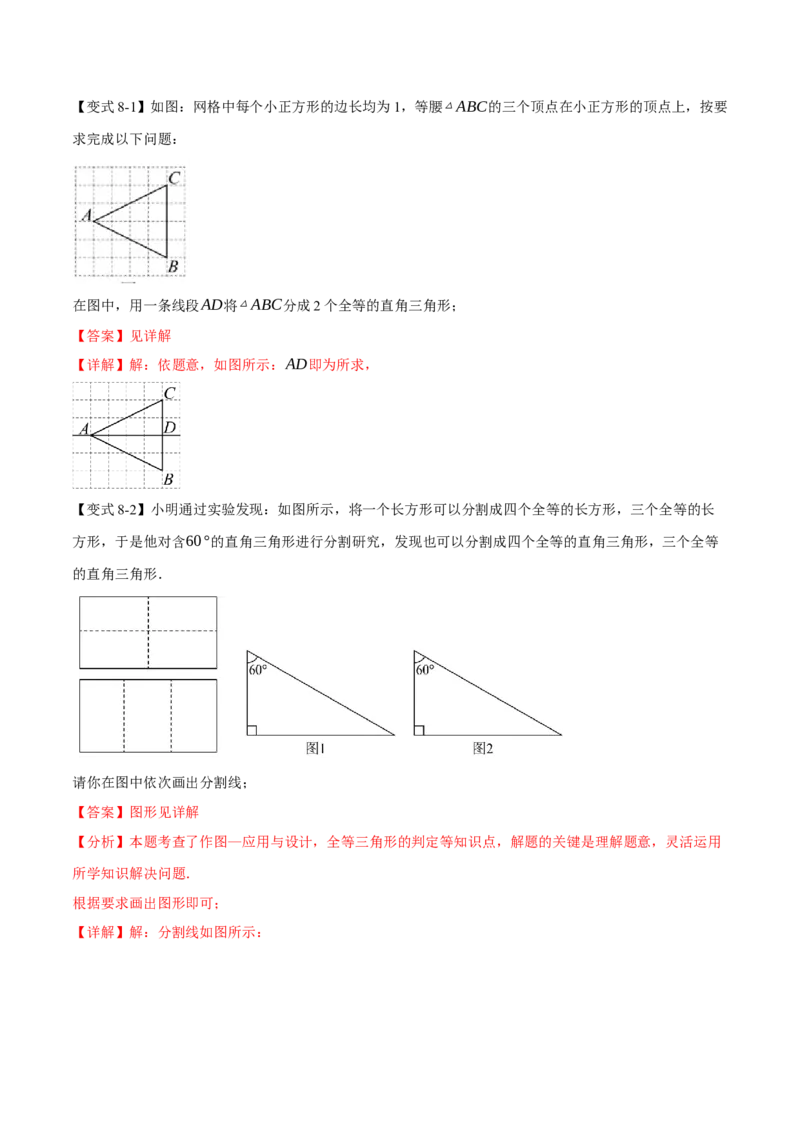 【变式 8-1】如图：网格中每个小正方形的边长均为 1，等腰$\triangle ABC$的三个顶点在小正方形的顶点上，按要求完成以下问题：

C
A
B

在图中，用一条线段$AD$将$\triangle ABC$分成 2 个全等的直角三角形；

【答案】见详解

【详解】解：依题意，如图所示：$AD$即为所求，

C
A
D
B

【变式 8-2】小明通过实验发现：如图所示，将一个长方形可以分割成四个全等的长方形，三个全等的长方形，于是他对含$60°$的直角三角形进行分割研究，发现也可以分割成四个全等的直角三角形，三个全等的直角三角形.

60°
图1
60°
图2

请你在图中依次画出分割线；

【答案】图形见详解

【分析】本题考查了作图—应用与设计，全等三角形的判定等知识点，解题的关键是理解题意，灵活运用所学知识解决问题.

根据要求画出图形即可；

【详解】解：分割线如图所示：